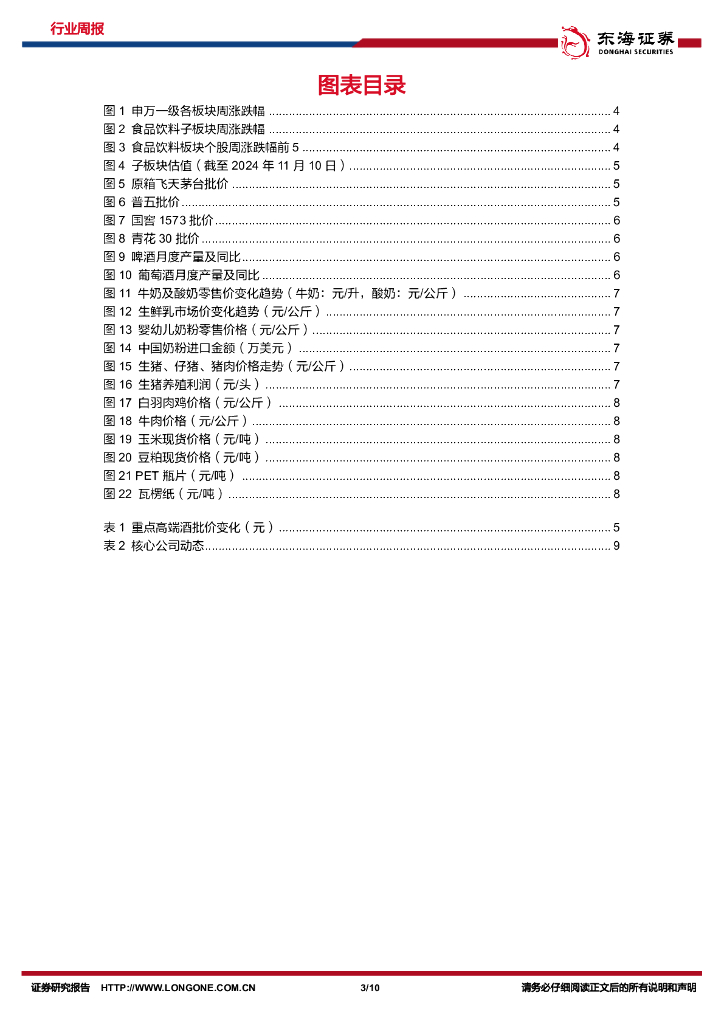 行业周报

东海证券
DONGHAI SECURITIES

图表目录

图1 申万一级各板块周涨跌幅 4
图2 食品饮料子板块周涨跌幅 4
图3 食品饮料板块个股周涨跌幅前5 4
图4 子板块估值（截至2024年11月10日） 5
图5 原箱飞天茅台批价 5
图6 普五批价 5
图7 国窖1573批价 6
图8 青花30批价 6
图9 啤酒月度产量及同比 6
图10 葡萄酒月度产量及同比 6
图11 牛奶及酸奶零售价变化趋势（牛奶：元/升，酸奶：元/公斤） 7
图12 生鲜乳市场价变化趋势（元/公斤） 7
图13 婴幼儿奶粉零售价格（元/公斤） 7
图14 中国奶粉进口金额（万美元） 7
图15 生猪、仔猪、猪肉价格走势（元/公斤） 7
图16 生猪养殖利润（元/头） 7
图17 白羽肉鸡价格（元/公斤） 8
图18 牛肉价格（元/公斤） 8
图19 玉米现货价格（元/吨） 8
图20 豆粕现货价格（元/吨） 8
图21 PET瓶片（元/吨） 8
图22 瓦楞纸（元/吨） 8

表1 重点高端酒批价变化（元） 5
表2 核心公司动态 9

证券研究报告 HTTP://WWW.LONGONE.COM.CN 3/10 请务必仔细阅读正文后的所有说明和声明